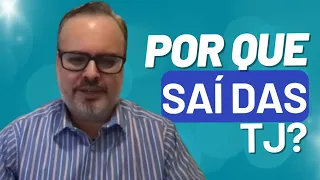 POR QUE
SAÍ DAS
TJ?